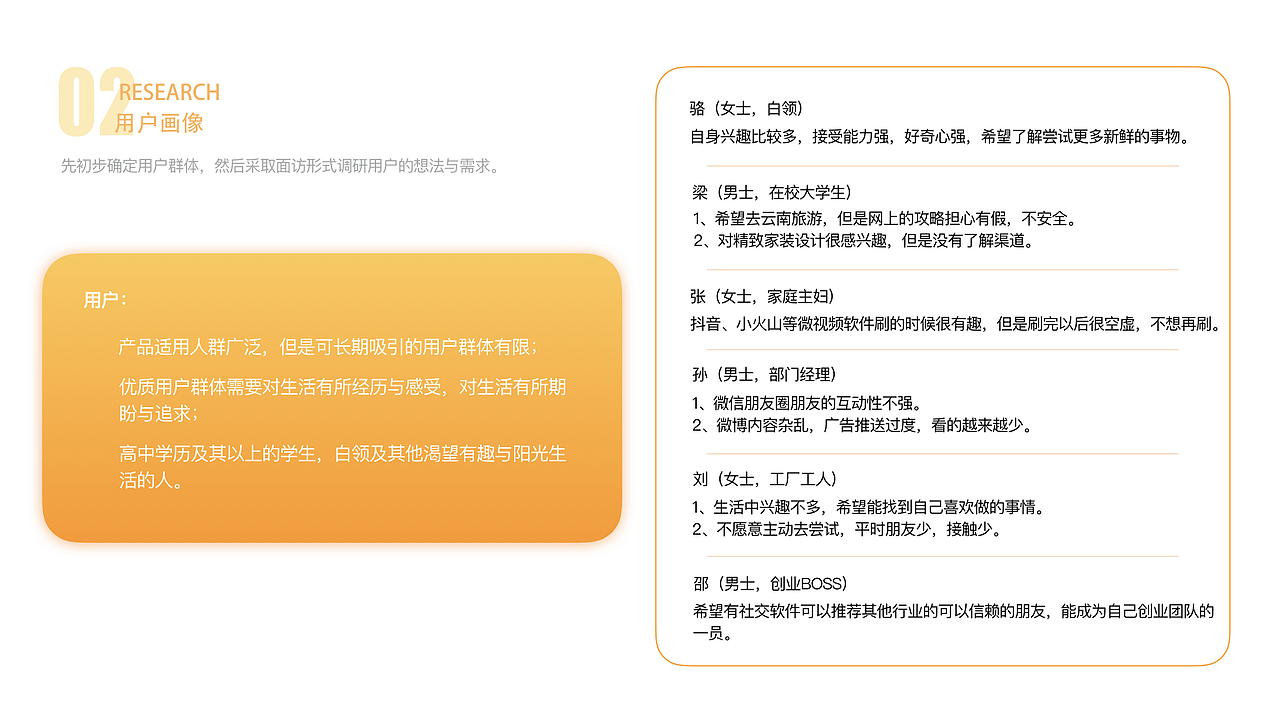 02
RESEARCH
用户画像

先初步确定用户群体，然后采取面访形式调研用户的想法与需求。

用户：

产品适用人群广泛，但是可长期吸引的用户群体有限；

优质用户群体需要对生活有所经历与感受，对生活有所期盼与追求；

高中学历及其以上的学生，白领及其他渴望有趣与阳光生活的人。

骆（女士，白领）
自身兴趣比较多，接受能力强，好奇心强，希望了解尝试更多新鲜的事物。

梁（男士，在校大学生）
1、希望去云南旅游，但是网上的攻略担心有假，不安全。
2、对精致家装设计很感兴趣，但是没有了解渠道。

张（女士，家庭主妇）
抖音、小火山等微视频软件刷的时候很有趣，但是刷完以后很空虚，不想再刷。

孙（男士，部门经理）
1、微信朋友圈朋友的互动性不强。
2、微博内容杂乱，广告推送过度，看的越来越少。

刘（女士，工厂工人）
1、生活中兴趣不多，希望能找到自己喜欢做的事情。
2、不愿意主动去尝试，平时朋友少，接触少。

邵（男士，创业BOSS）
希望有社交软件可以推荐其他行业的可以信赖的朋友，能成为自己创业团队的一员。